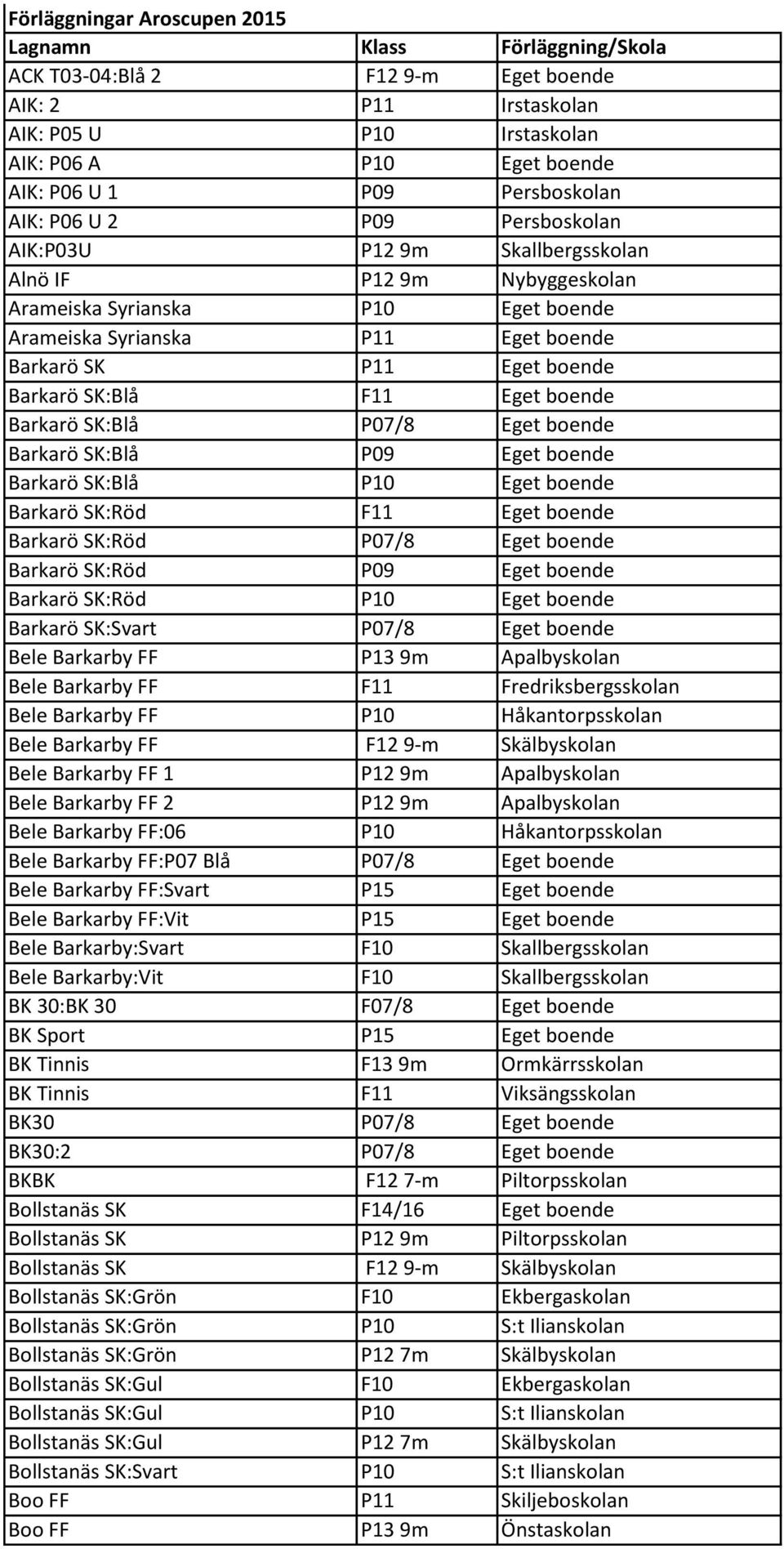 Förläggningar Aroscupen 2015

| Lagnamn | Klass | Förläggning/Skola |
|---|---|---|
| ACK T03-04:Blå 2 | F12 9-m | Eget boende |
| AIK: 2 | P11 | Irstaskolan |
| AIK: P05 U | P10 | Irstaskolan |
| AIK: P06 A | P10 | Eget boende |
| AIK: P06 U 1 | P09 | Persboskolan |
| AIK: P06 U 2 | P09 | Persboskolan |
| AIK:P03U | P12 9m | Skallbergsskolan |
| Alnö IF | P12 9m | Nybyggeskolan |
| Arameiska Syrianska | P10 | Eget boende |
| Arameiska Syrianska | P11 | Eget boende |
| Barkarö SK | P11 | Eget boende |
| Barkarö SK:Blå | F11 | Eget boende |
| Barkarö SK:Blå | P07/8 | Eget boende |
| Barkarö SK:Blå | P09 | Eget boende |
| Barkarö SK:Blå | P10 | Eget boende |
| Barkarö SK:Röd | F11 | Eget boende |
| Barkarö SK:Röd | P07/8 | Eget boende |
| Barkarö SK:Röd | P09 | Eget boende |
| Barkarö SK:Röd | P10 | Eget boende |
| Barkarö SK:Svart | P07/8 | Eget boende |
| Bele Barkarby FF | P13 9m | Apalbyskolan |
| Bele Barkarby FF | F11 | Fredriksbergsskolan |
| Bele Barkarby FF | P10 | Håkantorpsskolan |
| Bele Barkarby FF | F12 9-m | Skälbyskolan |
| Bele Barkarby FF 1 | P12 9m | Apalbyskolan |
| Bele Barkarby FF 2 | P12 9m | Apalbyskolan |
| Bele Barkarby FF:06 | P10 | Håkantorpsskolan |
| Bele Barkarby FF:P07 Blå | P07/8 | Eget boende |
| Bele Barkarby FF:Svart | P15 | Eget boende |
| Bele Barkarby FF:Vit | P15 | Eget boende |
| Bele Barkarby:Svart | F10 | Skallbergsskolan |
| Bele Barkarby:Vit | F10 | Skallbergsskolan |
| BK 30:BK 30 | F07/8 | Eget boende |
| BK Sport | P15 | Eget boende |
| BK Tinnis | F13 9m | Ormkärrsskolan |
| BK Tinnis | F11 | Viksängsskolan |
| BK30 | P07/8 | Eget boende |
| BK30:2 | P07/8 | Eget boende |
| BKBK | F12 7-m | Piltorpsskolan |
| Bollstanäs SK | F14/16 | Eget boende |
| Bollstanäs SK | P12 9m | Piltorpsskolan |
| Bollstanäs SK | F12 9-m | Skälbyskolan |
| Bollstanäs SK:Grön | F10 | Ekbergaskolan |
| Bollstanäs SK:Grön | P10 | S:t Ilianskolan |
| Bollstanäs SK:Grön | P12 7m | Skälbyskolan |
| Bollstanäs SK:Gul | F10 | Ekbergaskolan |
| Bollstanäs SK:Gul | P10 | S:t Ilianskolan |
| Bollstanäs SK:Gul | P12 7m | Skälbyskolan |
| Bollstanäs SK:Svart | P10 | S:t Ilianskolan |
| Boo FF | P11 | Skiljeboskolan |
| Boo FF | P13 9m | Önstaskolan |